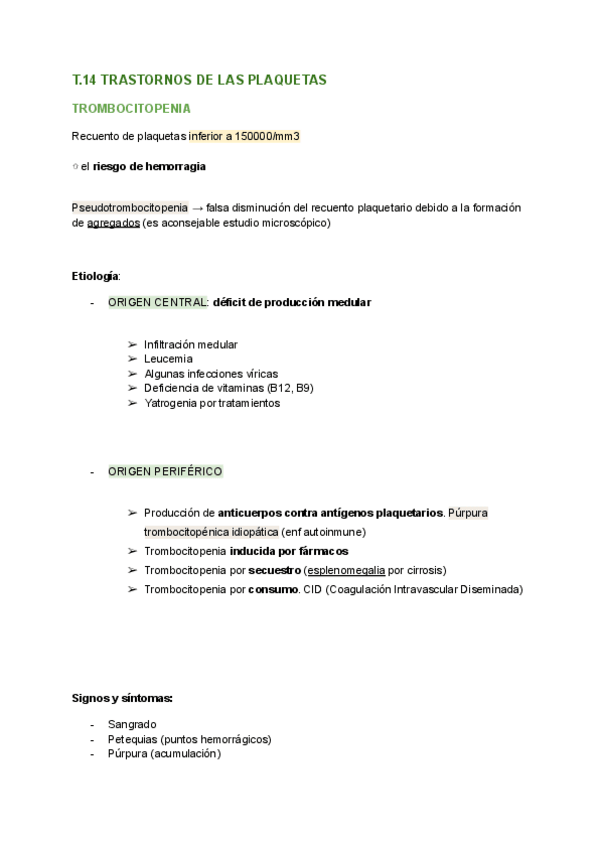 T.14 TRASTORNOS DE LAS PLAQUETAS

TROMBOCITOPENIA

Recuento de plaquetas inferior a 150000/mm3

↑ el riesgo de hemorragia

Pseudotrombocitopenia → falsa disminución del recuento plaquetario debido a la formación de agregados (es aconsejable estudio microscópico)

Etiología:

- ORIGEN CENTRAL: déficit de producción medular

➢ Infiltración medular
➢ Leucemia
➢ Algunas infecciones víricas
➢ Deficiencia de vitaminas (B12, B9)
➢ Yatrogenia por tratamientos

- ORIGEN PERIFÉRICO

➢ Producción de anticuerpos contra antígenos plaquetarios. Púrpura trombocitopénica idiopática (enf autoinmune)
➢ Trombocitopenia inducida por fármacos
➢ Trombocitopenia por secuestro (esplenomegalia por cirrosis)
➢ Trombocitopenia por consumo. CID (Coagulación Intravascular Diseminada)

Signos y síntomas:

- Sangrado
- Petequias (puntos hemorrágicos)
- Púrpura (acumulación)